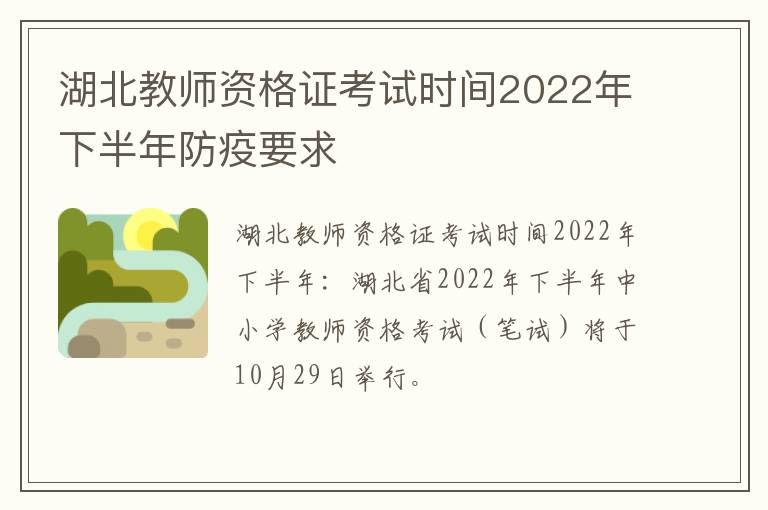 湖北教师资格证考试时间2022年下半年防疫要求

湖北教师资格证考试时间2022年下半年：湖北省2022年下半年中小学教师资格考试（笔试）将于10月29日举行。